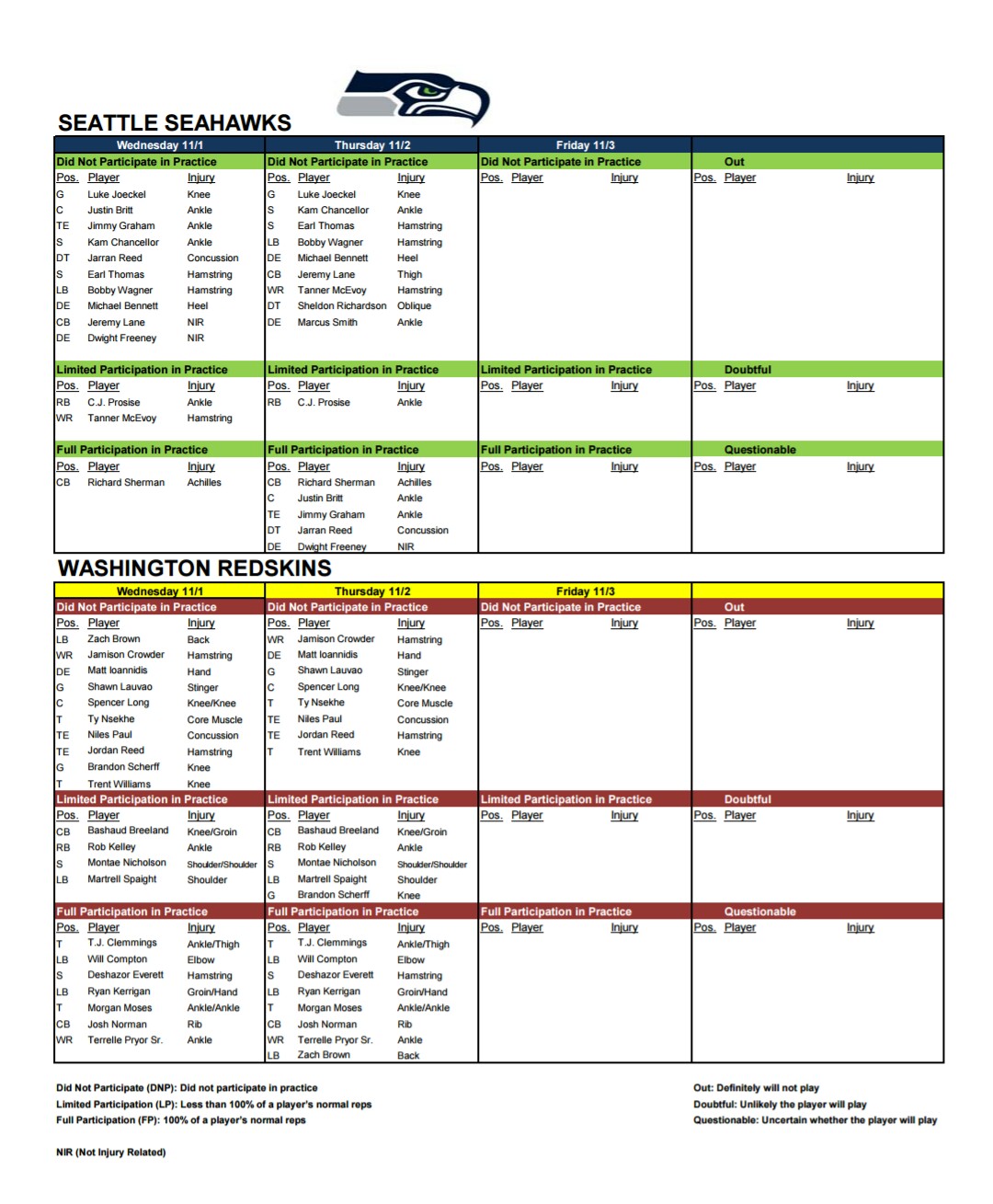 SEATTLE SEAHAWKS

Wednesday 11/1

Did Not Participate in Practice

| Pos. | Player | Injury |
|---|---|---|
| G | Luke Joeckel | Knee |
| C | Justin Britt | Ankle |
| TE | Jimmy Graham | Ankle |
| S | Kam Chancellor | Ankle |
| DT | Jarran Reed | Concussion |
| S | Earl Thomas | Hamstring |
| LB | Bobby Wagner | Hamstring |
| DE | Michael Bennett | Heel |
| CB | Jeremy Lane | NIR |
| DE | Dwight Freeney | NIR |

Limited Participation in Practice

| Pos. | Player | Injury |
|---|---|---|
| RB | C.J. Prosise | Ankle |
| WR | Tanner McEvoy | Hamstring |

Full Participation in Practice

| Pos. | Player | Injury |
|---|---|---|
| CB | Richard Sherman | Achilles |

Thursday 11/2

Did Not Participate in Practice

| Pos. | Player | Injury |
|---|---|---|
| G | Luke Joeckel | Knee |
| S | Kam Chancellor | Ankle |
| S | Earl Thomas | Hamstring |
| LB | Bobby Wagner | Hamstring |
| DE | Michael Bennett | Heel |
| CB | Jeremy Lane | Thigh |
| WR | Tanner McEvoy | Hamstring |
| DT | Sheldon Richardson | Oblique |
| DE | Marcus Smith | Ankle |

Limited Participation in Practice

| Pos. | Player | Injury |
|---|---|---|
| RB | C.J. Prosise | Ankle |

Full Participation in Practice

| Pos. | Player | Injury |
|---|---|---|
| CB | Richard Sherman | Achilles |
| C | Justin Britt | Ankle |
| TE | Jimmy Graham | Ankle |
| DT | Jarran Reed | Concussion |
| DE | Dwight Freeney | NIR |

Friday 11/3

Did Not Participate in Practice

| Pos. | Player | Injury |
|---|---|---|

Limited Participation in Practice

| Pos. | Player | Injury |
|---|---|---|

Full Participation in Practice

| Pos. | Player | Injury |
|---|---|---|

Out

| Pos. | Player | Injury |
|---|---|---|

Doubtful

| Pos. | Player | Injury |
|---|---|---|

Questionable

| Pos. | Player | Injury |
|---|---|---|

WASHINGTON REDSKINS

Wednesday 11/1

Did Not Participate in Practice

| Pos. | Player | Injury |
|---|---|---|
| LB | Zach Brown | Back |
| WR | Jamison Crowder | Hamstring |
| DE | Matt Ioannidis | Hand |
| G | Shawn Lauvao | Stinger |
| C | Spencer Long | Knee/Knee |
| T | Ty Nsekhe | Core Muscle |
| TE | Niles Paul | Concussion |
| TE | Jordan Reed | Hamstring |
| G | Brandon Scherff | Knee |
| T | Trent Williams | Knee |

Limited Participation in Practice

| Pos. | Player | Injury |
|---|---|---|
| CB | Bashaud Breeland | Knee/Groin |
| RB | Rob Kelley | Ankle |
| S | Montae Nicholson | Shoulder/Shoulder |
| LB | Martrell Spaight | Shoulder |

Full Participation in Practice

| Pos. | Player | Injury |
|---|---|---|
| T | T.J. Clemmings | Ankle/Thigh |
| LB | Will Compton | Elbow |
| S | Deshazor Everett | Hamstring |
| LB | Ryan Kerrigan | Groin/Hand |
| T | Morgan Moses | Ankle/Ankle |
| CB | Josh Norman | Rib |
| WR | Terrelle Pryor Sr. | Ankle |

Thursday 11/2

Did Not Participate in Practice

| Pos. | Player | Injury |
|---|---|---|
| WR | Jamison Crowder | Hamstring |
| DE | Matt Ioannidis | Hand |
| G | Shawn Lauvao | Stinger |
| C | Spencer Long | Knee/Knee |
| T | Ty Nsekhe | Core Muscle |
| TE | Niles Paul | Concussion |
| TE | Jordan Reed | Hamstring |
| T | Trent Williams | Knee |

Limited Participation in Practice

| Pos. | Player | Injury |
|---|---|---|
| CB | Bashaud Breeland | Knee/Groin |
| RB | Rob Kelley | Ankle |
| S | Montae Nicholson | Shoulder/Shoulder |
| LB | Martrell Spaight | Shoulder |
| G | Brandon Scherff | Knee |

Full Participation in Practice

| Pos. | Player | Injury |
|---|---|---|
| T | T.J. Clemmings | Ankle/Thigh |
| LB | Will Compton | Elbow |
| S | Deshazor Everett | Hamstring |
| LB | Ryan Kerrigan | Groin/Hand |
| T | Morgan Moses | Ankle/Ankle |
| CB | Josh Norman | Rib |
| WR | Terrelle Pryor Sr. | Ankle |
| LB | Zach Brown | Back |

Friday 11/3

Did Not Participate in Practice

| Pos. | Player | Injury |
|---|---|---|

Limited Participation in Practice

| Pos. | Player | Injury |
|---|---|---|

Full Participation in Practice

| Pos. | Player | Injury |
|---|---|---|

Out

| Pos. | Player | Injury |
|---|---|---|

Doubtful

| Pos. | Player | Injury |
|---|---|---|

Questionable

| Pos. | Player | Injury |
|---|---|---|

Did Not Participate (DNP): Did not participate in practice
Limited Participation (LP): Less than 100% of a player's normal reps
Full Participation (FP): 100% of a player's normal reps

NIR (Not Injury Related)

Out: Definitely will not play
Doubtful: Unlikely the player will play
Questionable: Uncertain whether the player will play